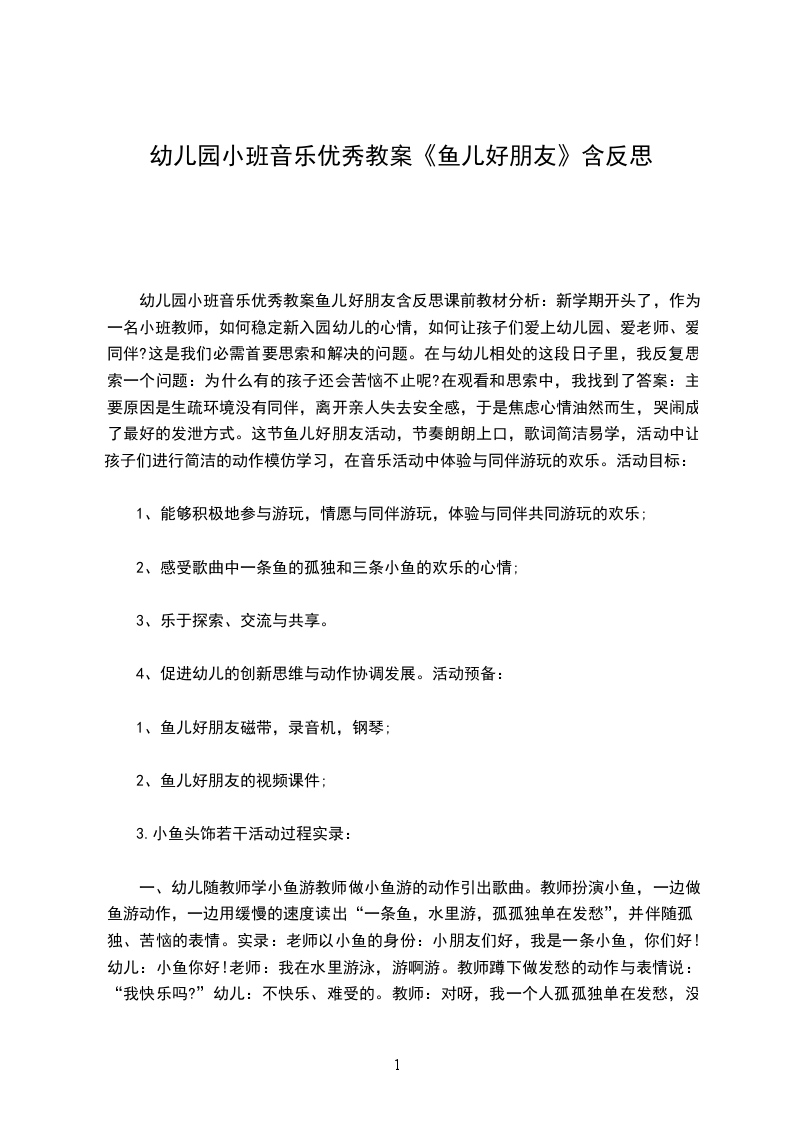 幼儿园小班音乐优秀教案《鱼儿好朋友》含反思

幼儿园小班音乐优秀教案鱼儿好朋友含反思课前教材分析：新学期开头了，作为一名小班教师，如何稳定新入园幼儿的心情，如何让孩子们爱上幼儿园、爱老师、爱同伴?这是我们必需首要思索和解决的问题。在与幼儿相处的这段日子里，我反复思索一个问题：为什么有的孩子还会苦恼不止呢?在观看和思索中，我找到了答案：主要原因是生疏环境没有同伴，离开亲人失去安全感，于是焦虑心情油然而生，哭闹成了最好的发泄方式。这节鱼儿好朋友活动，节奏朗朗上口，歌词简洁易学，活动中让孩子们进行简洁的动作模仿学习，在音乐活动中体验与同伴游玩的欢乐。活动目标：

1、能够积极地参与游玩，情愿与同伴游玩，体验与同伴共同游玩的欢乐;

2、感受歌曲中一条鱼的孤独和三条小鱼的欢乐的心情;

3、乐于探索、交流与共享。

4、促进幼儿的创新思维与动作协调发展。活动预备：

1、鱼儿好朋友磁带，录音机，钢琴;

2、鱼儿好朋友的视频课件;

3.小鱼头饰若干活动过程实录：

一、幼儿随教师学小鱼游教师做小鱼游的动作引出歌曲。教师扮演小鱼，一边做鱼游动作，一边用缓慢的速度读出“一条鱼，水里游，孤孤独单在发愁”，并伴随孤独、苦恼的表情。实录：老师以小鱼的身份：小朋友们好，我是一条小鱼，你们好!幼儿：小鱼你好!老师：我在水里游泳，游啊游。教师蹲下做发愁的动作与表情说：“我快乐吗?”幼儿：不快乐、难受的。教师：对呀，我一个人孤孤独单在发愁，没

1